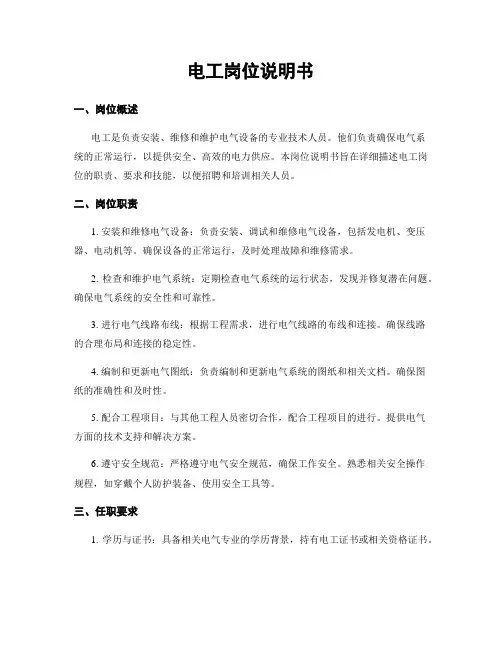 电工岗位说明书

一、岗位概述

电工是负责安装、维修和维护电气设备的专业技术人员。他们负责确保电气系统的正常运行，以提供安全、高效的电力供应。本岗位说明书旨在详细描述电工岗位的职责、要求和技能，以便招聘和培训相关人员。

二、岗位职责

1. 安装和维修电气设备：负责安装、调试和维修电气设备，包括发电机、变压器、电动机等。确保设备的正常运行，及时处理故障和维修需求。

2. 检查和维护电气系统：定期检查电气系统的运行状态，发现并修复潜在问题。确保电气系统的安全性和可靠性。

3. 进行电气线路布线：根据工程需求，进行电气线路的布线和连接。确保线路的合理布局和连接的稳定性。

4. 编制和更新电气图纸：负责编制和更新电气系统的图纸和相关文档。确保图纸的准确性和及时性。

5. 配合工程项目：与其他工程人员密切合作，配合工程项目的进行。提供电气方面的技术支持和解决方案。

6. 遵守安全规范：严格遵守电气安全规范，确保工作安全。熟悉相关安全操作规程，如穿戴个人防护装备、使用安全工具等。

三、任职要求

1. 学历与证书：具备相关电气专业的学历背景，持有电工证书或相关资格证书。